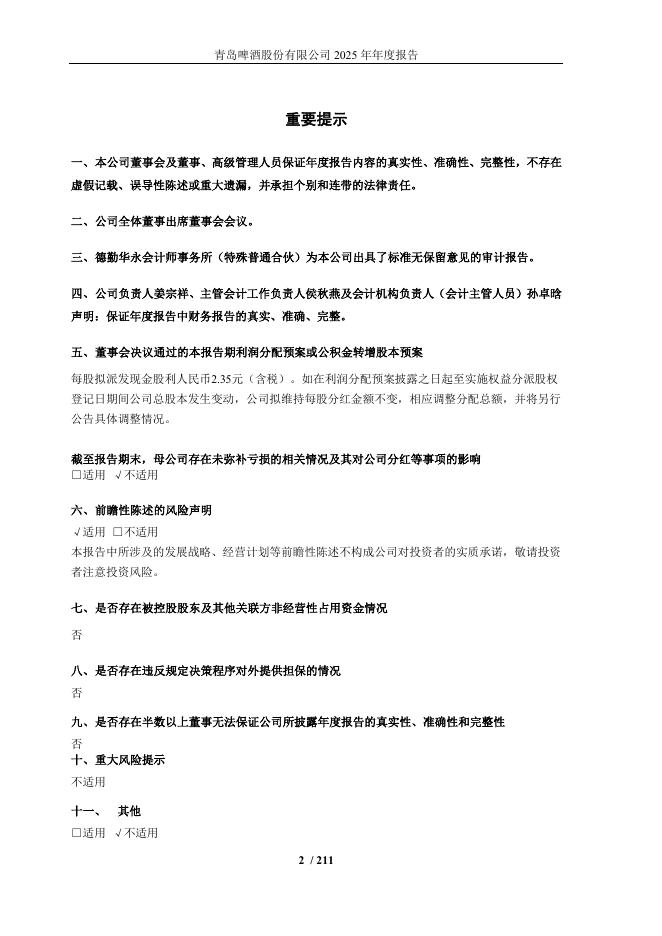 青岛啤酒股份有限公司 2025 年年度报告

重要提示

一、本公司董事会及董事、高级管理人员保证年度报告内容的真实性、准确性、完整性，不存在虚假记载、误导性陈述或重大遗漏，并承担个别和连带的法律责任。

二、公司全体董事出席董事会会议。

三、德勤华永会计师事务所（特殊普通合伙）为本公司出具了标准无保留意见的审计报告。

四、公司负责人姜宗祥、主管会计工作负责人侯秋燕及会计机构负责人（会计主管人员）孙卓晗声明：保证年度报告中财务报告的真实、准确、完整。

五、董事会决议通过的本报告期利润分配预案或公积金转增股本预案

每股拟派发现金股利人民币2.35元（含税）。如在利润分配预案披露之日起至实施权益分派股权登记日期间公司总股本发生变动，公司拟维持每股分红金额不变，相应调整分配总额，并将另行公告具体调整情况。

截至报告期末，母公司存在未弥补亏损的相关情况及其对公司分红等事项的影响
□适用 √不适用

六、前瞻性陈述的风险声明
√适用 □不适用
本报告中所涉及的发展战略、经营计划等前瞻性陈述不构成公司对投资者的实质承诺，敬请投资者注意投资风险。

七、是否存在被控股股东及其他关联方非经营性占用资金情况
否

八、是否存在违反规定决策程序对外提供担保的情况
否

九、是否存在半数以上董事无法保证公司所披露年度报告的真实性、准确性和完整性
否

十、重大风险提示
不适用

十一、 其他
□适用 √不适用

2 / 211